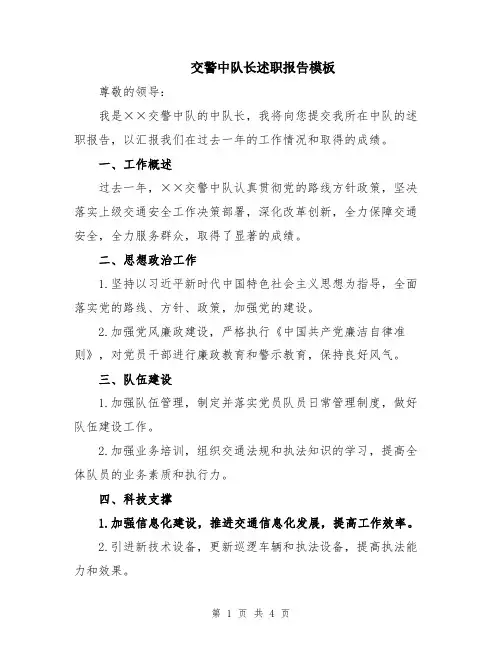 交警中队长述职报告模板

尊敬的领导:

我是××交警中队的中队长，我将向您提交我所在中队的述职报告，以汇报我们在过去一年的工作情况和取得的成绩。

一、工作概述

过去一年，××交警中队认真贯彻党的路线方针政策，坚决落实上级交通安全工作决策部署，深化改革创新，全力保障交通安全，全力服务群众，取得了显著的成绩。

二、思想政治工作

1.坚持以习近平新时代中国特色社会主义思想为指导，全面落实党的路线、方针、政策，加强党的建设。

2.加强党风廉政建设，严格执行《中国共产党廉洁自律准则》，对党员干部进行廉政教育和警示教育，保持良好风气。

三、队伍建设

1.加强队伍管理，制定并落实党员队员日常管理制度，做好队伍建设工作。

2.加强业务培训，组织交通法规和执法知识的学习，提高全体队员的业务素质和执行力。

四、科技支撑

1.加强信息化建设，推进交通信息化发展，提高工作效率。

2.引进新技术设备，更新巡逻车辆和执法设备，提高执法能力和效果。

第 1 页 共 4 页